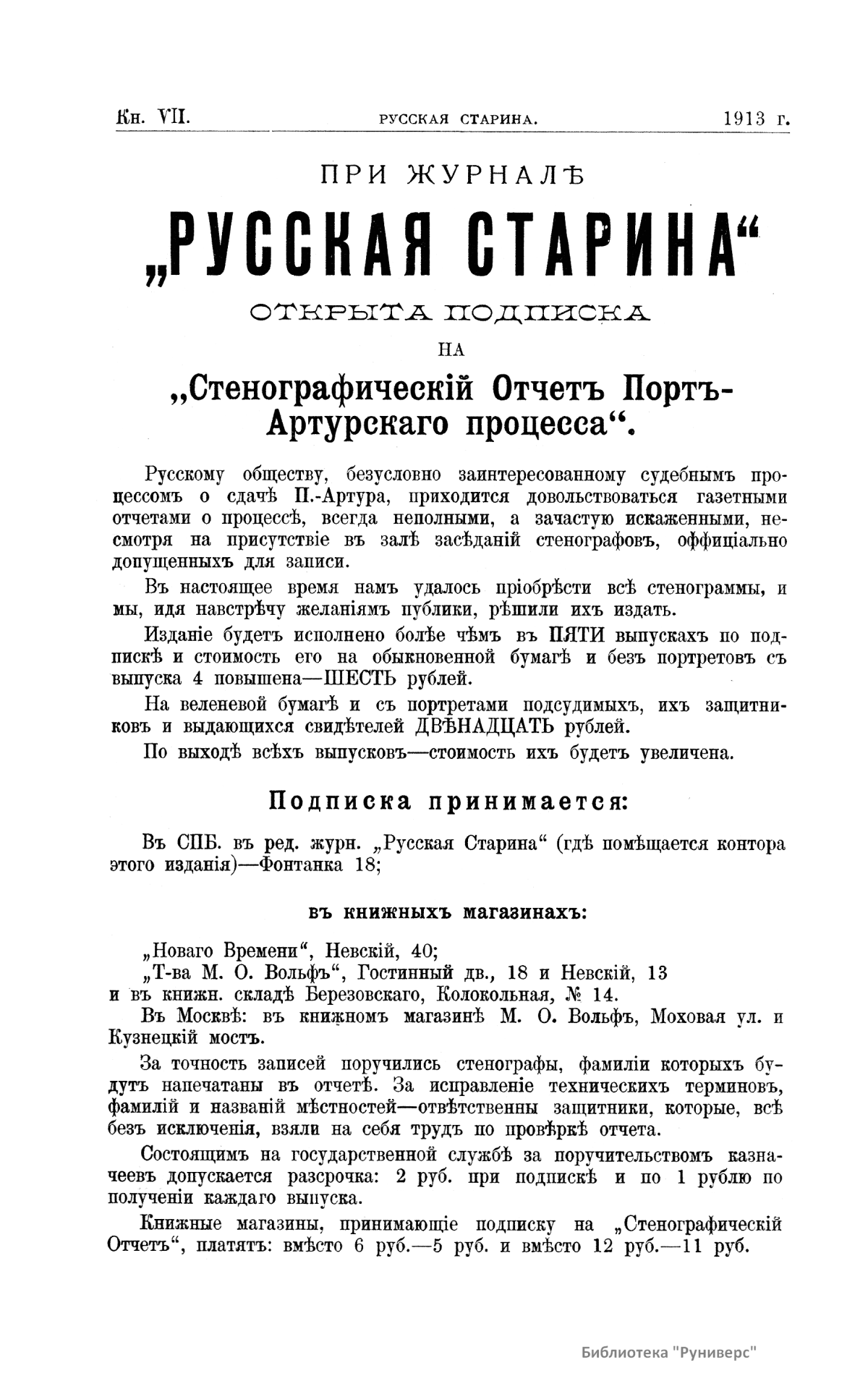 Кн. VII. РУССКАЯ СТАРИНА. 1913 г.

ПРИ ЖУРНАЛѢ

„РУССКАЯ СТАРИНА“

ОТКРЫТА ПОДПИСКА

НА

„Стенографическій Отчетъ Портъ-Артурскаго процесса“.

Русскому обществу, безусловно заинтересованному судебнымъ процессомъ о сдачѣ П.-Артура, приходится довольствоваться газетными отчетами о процессѣ, всегда неполными, а зачастую искаженными, несмотря на присутствіе въ залѣ засѣданій стенографовъ, оффиціально допущенныхъ для записи.

Въ настоящее время намъ удалось пріобрѣсти всѣ стенограммы, и мы, идя навстрѣчу желаніямъ публики, рѣшили ихъ издать.

Изданіе будетъ исполнено болѣе чѣмъ въ ПЯТИ выпускахъ по подпискѣ и стоимость его на обыкновенной бумагѣ и безъ портретовъ съ выпуска 4 повышена—ШЕСТЬ рублей.

На веленевой бумагѣ и съ портретами подсудимыхъ, ихъ защитниковъ и выдающихся свидѣтелей ДВѢНАДЦАТЬ рублей.

По выходѣ всѣхъ выпусковъ—стоимость ихъ будетъ увеличена.

Подписка принимается:

Въ СПБ. въ ред. журн. „Русская Старина“ (гдѣ помѣщается контора этого изданія)—Фонтанка 18;

въ книжныхъ магазинахъ:

„Новаго Времени“, Невскій, 40;
„Т-ва М. О. Вольфъ“, Гостинный дв., 18 и Невскій, 13
и въ книжн. складѣ Березовскаго, Колокольная, № 14.

Въ Москвѣ: въ книжномъ магазинѣ М. О. Вольфъ, Моховая ул. и Кузнецкій мостъ.

За точность записей поручились стенографы, фамиліи которыхъ будутъ напечатаны въ отчетѣ. За исправленіе техническихъ терминовъ, фамилій и названій мѣстностей—отвѣтственны защитники, которые, всѣ безъ исключенія, взяли на себя трудъ по провѣркѣ отчета.

Состоящимъ на государственной службѣ за поручительствомъ казначеевъ допускается разсрочка: 2 руб. при подпискѣ и по 1 рублю по полученіи каждаго выпуска.

Книжные магазины, принимающіе подписку на „Стенографическій Отчетъ“, платятъ: вмѣсто 6 руб.—5 руб. и вмѣсто 12 руб.—11 руб.

Библиотека "Руниверс"